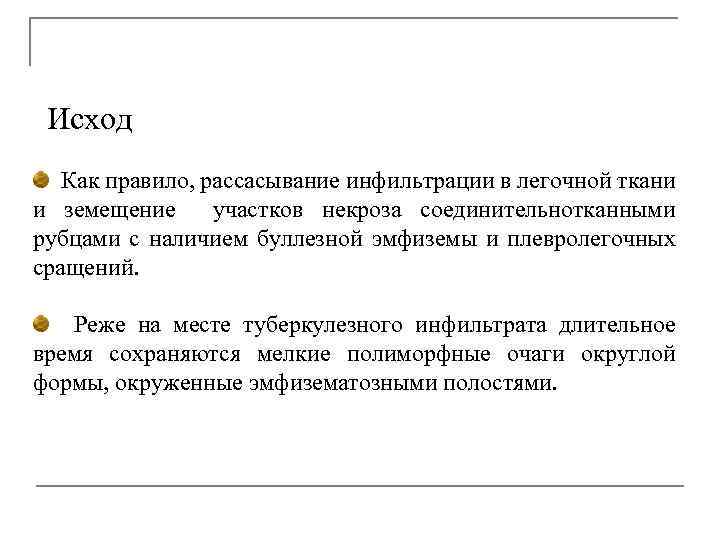 Исход

Как правило, рассасывание инфильтрации в легочной ткани и земещение участков некроза соединительнотканными рубцами с наличием буллезной эмфиземы и плевролегочных сращений.

Реже на месте туберкулезного инфильтрата длительное время сохраняются мелкие полиморфные очаги округлой формы, окруженные эмфизематозными полостями.